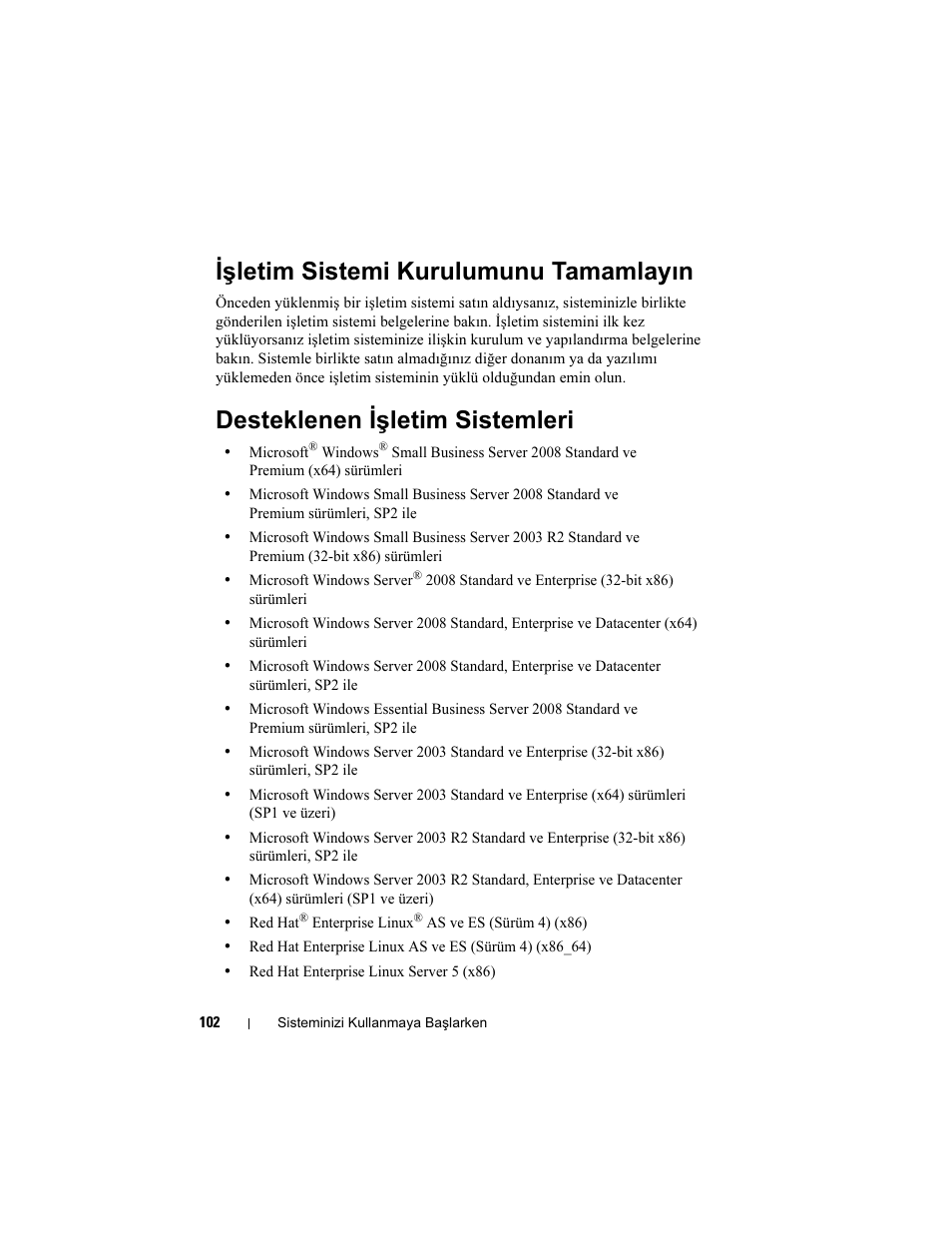 İşletim Sistemi Kurulumunu Tamamlayın

Önceden yüklenmiş bir işletim sistemi satın aldıysanız, sisteminizle birlikte gönderilen işletim sistemi belgelerine bakın. İşletim sistemini ilk kez yüklüyorsanız işletim sisteminize ilişkin kurulum ve yapılandırma belgelerine bakın. Sistemle birlikte satın almadığınız diğer donanım ya da yazılımı yüklemeden önce işletim sisteminin yüklü olduğundan emin olun.

Desteklenen İşletim Sistemleri

• Microsoft® Windows® Small Business Server 2008 Standard ve Premium (x64) sürümleri
• Microsoft Windows Small Business Server 2008 Standard ve Premium sürümleri, SP2 ile
• Microsoft Windows Small Business Server 2003 R2 Standard ve Premium (32-bit x86) sürümleri
• Microsoft Windows Server® 2008 Standard ve Enterprise (32-bit x86) sürümleri
• Microsoft Windows Server 2008 Standard, Enterprise ve Datacenter (x64) sürümleri
• Microsoft Windows Server 2008 Standard, Enterprise ve Datacenter sürümleri, SP2 ile
• Microsoft Windows Essential Business Server 2008 Standard ve Premium sürümleri, SP2 ile
• Microsoft Windows Server 2003 Standard ve Enterprise (32-bit x86) sürümleri, SP2 ile
• Microsoft Windows Server 2003 Standard ve Enterprise (x64) sürümleri (SP1 ve üzeri)
• Microsoft Windows Server 2003 R2 Standard ve Enterprise (32-bit x86) sürümleri, SP2 ile
• Microsoft Windows Server 2003 R2 Standard, Enterprise ve Datacenter (x64) sürümleri (SP1 ve üzeri)
• Red Hat® Enterprise Linux® AS ve ES (Sürüm 4) (x86)
• Red Hat Enterprise Linux AS ve ES (Sürüm 4) (x86_64)
• Red Hat Enterprise Linux Server 5 (x86)

102 | Sisteminizi Kullanmaya Başlarken